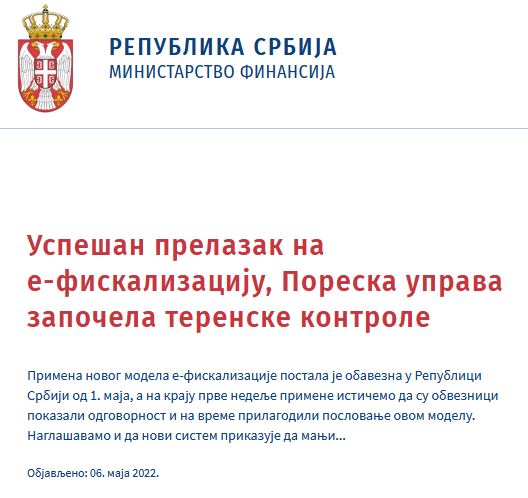 РЕПУБЛИКА СРБИЈА
МИНИСТАРСТВО ФИНАНСИЈА

Успешан прелазак на е-фискализацију, Пореска управа започела теренске контроле

Примена новог модела е-фискализације постала је обавезна у Републици Србији од 1. маја, а на крају прве недеље примене истичемо да су обвезници показали одговорност и на време прилагодили пословање овом моделу. Наглашавамо и да нови систем приказује да мањи...

Објављено: 06. маја 2022.